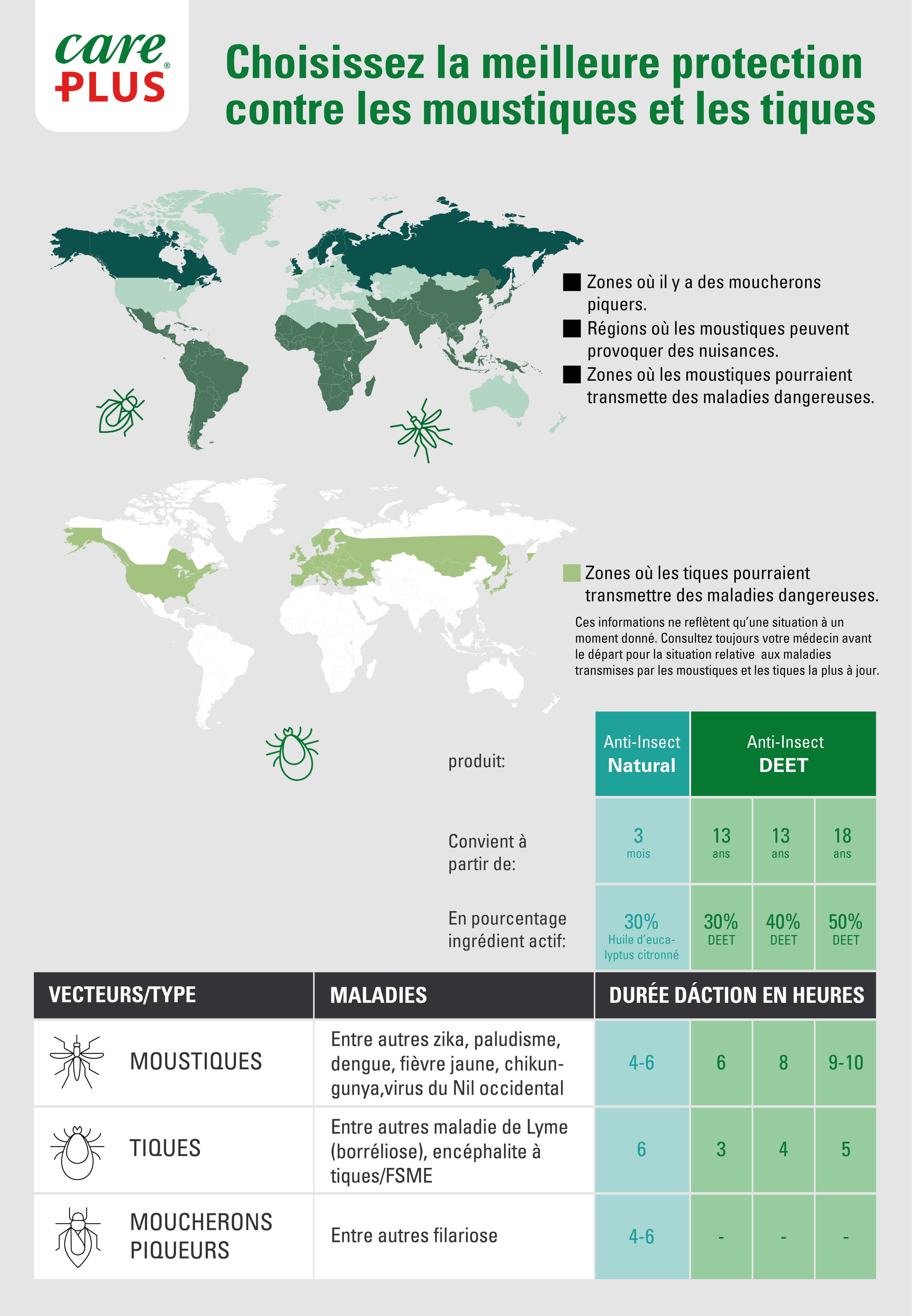 care PLUS®

Choisissez la meilleure protection contre les moustiques et les tiques

Zones où il y a des moucherons piquers.

Régions où les moustiques peuvent provoquer des nuisances.

Zones où les moustiques pourraient transmette des maladies dangereuses.

Zones où les tiques pourraient transmettre des maladies dangereuses.

Ces informations ne reflètent qu'une situation à un moment donné. Consultez toujours votre médecin avant le départ pour la situation relative aux maladies transmises par les moustiques et les tiques la plus à jour.

| produit: | Anti-Insect Natural | Anti-Insect DEET | | |
|---|---|---|---|---|
| Convient à partir de: | 3 mois | 13 ans | 13 ans | 18 ans |
| En pourcentage ingrédient actif: | 30% Huile d'eucalyptus citronné | 30% DEET | 40% DEET | 50% DEET |

| VECTEURS/TYPE | MALADIES | DURÉE DÁCTION EN HEURES | | | |
|---|---|---|---|---|---|
| MOUSTIQUES | Entre autres zika, paludisme, dengue, fièvre jaune, chikungunya,virus du Nil occidental | 4-6 | 6 | 8 | 9-10 |
| TIQUES | Entre autres maladie de Lyme (borréliose), encéphalite à tiques/FSME | 6 | 3 | 4 | 5 |
| MOUCHERONS PIQUEURS | Entre autres filariose | 4-6 | - | - | - |